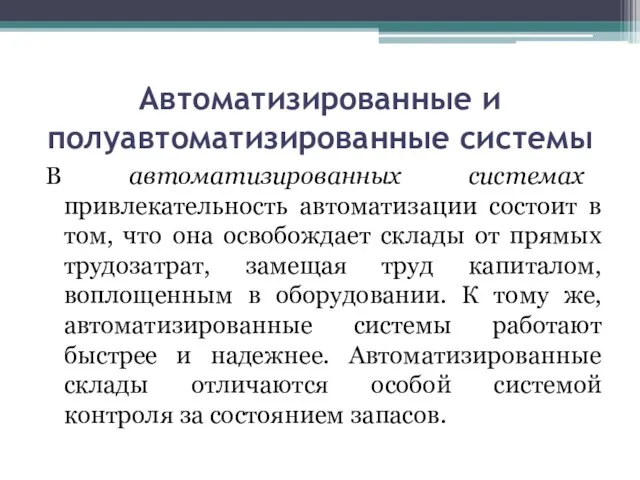 Автоматизированные и полуавтоматизированные системы

В автоматизированных системах привлекательность автоматизации состоит в том, что она освобождает склады от прямых трудозатрат, замещая труд капиталом, воплощенным в оборудовании. К тому же, автоматизированные системы работают быстрее и надежнее. Автоматизированные склады отличаются особой системой контроля за состоянием запасов.